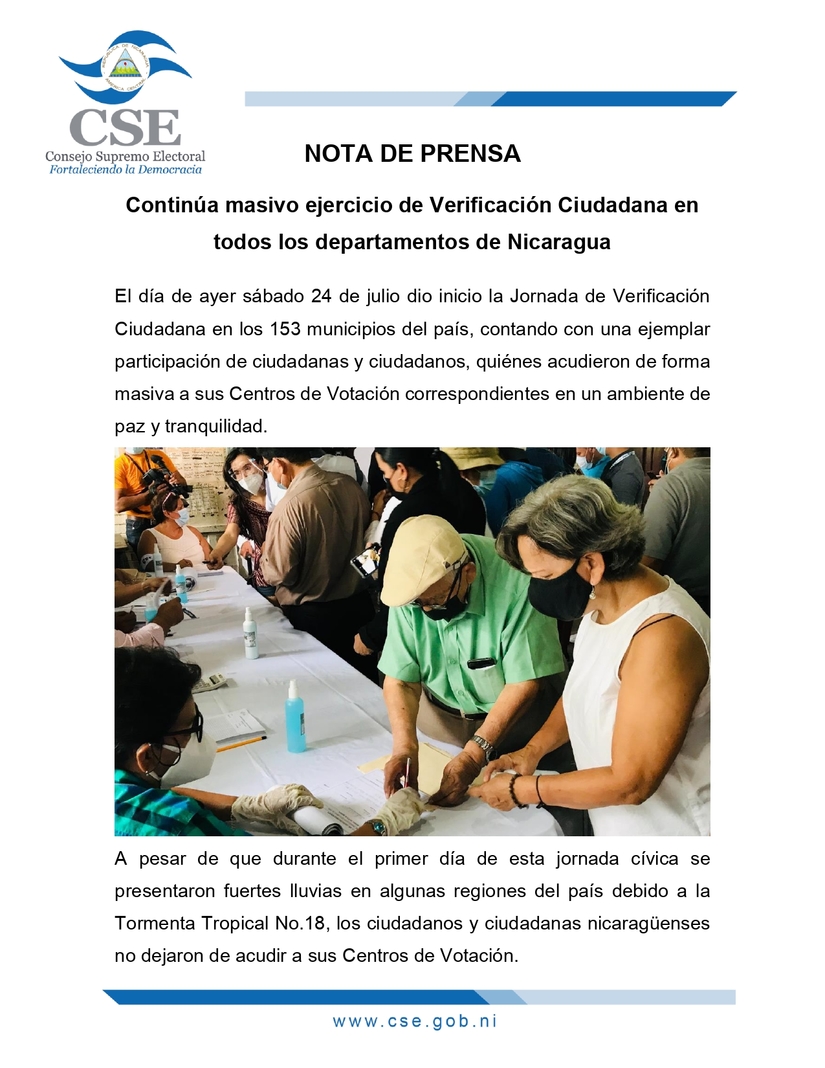 CSE
Consejo Supremo Electoral
Fortaleciendo la Democracia

NOTA DE PRENSA

Continúa masivo ejercicio de Verificación Ciudadana en todos los departamentos de Nicaragua

El día de ayer sábado 24 de julio dio inicio la Jornada de Verificación Ciudadana en los 153 municipios del país, contando con una ejemplar participación de ciudadanas y ciudadanos, quiénes acudieron de forma masiva a sus Centros de Votación correspondientes en un ambiente de paz y tranquilidad.

A pesar de que durante el primer día de esta jornada cívica se presentaron fuertes lluvias en algunas regiones del país debido a la Tormenta Tropical No.18, los ciudadanos y ciudadanas nicaragüenses no dejaron de acudir a sus Centros de Votación.

www.cse.gob.ni